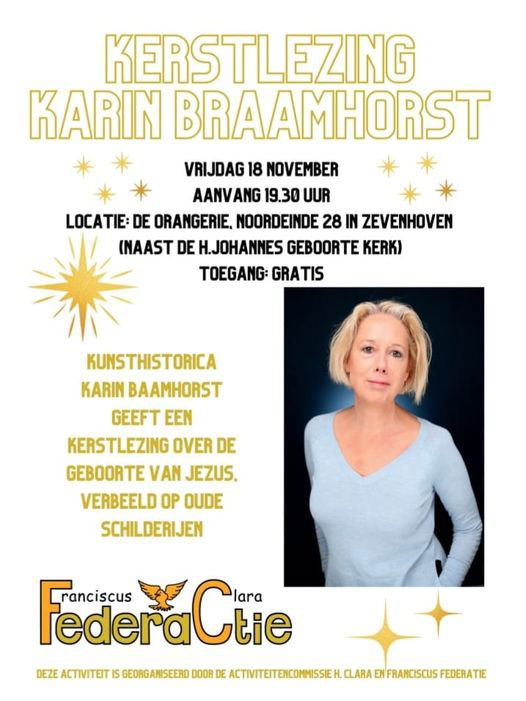 KERSTLEZING KARIN BRAAMHORST

VRIJDAG 18 NOVEMBER
AANVANG 19.30 UUR
LOCATIE: DE ORANGERIE, NOORDEINDE 28 IN ZEVENHOVEN
(NAAST DE H.JOHANNES GEBOORTE KERK)
TOEGANG: GRATIS

KUNSTHISTORICA KARIN BAAMHORST GEEFT EEN KERSTLEZING OVER DE GEBOORTE VAN JEZUS, VERBEELD OP OUDE SCHILDERIJEN

Franciscus Clara
FederaCtie

DEZE ACTIVITEIT IS GEORGANISEERD DOOR DE ACTIVITEITENCOMMISSIE H. CLARA EN FRANCISCUS FEDERATIE